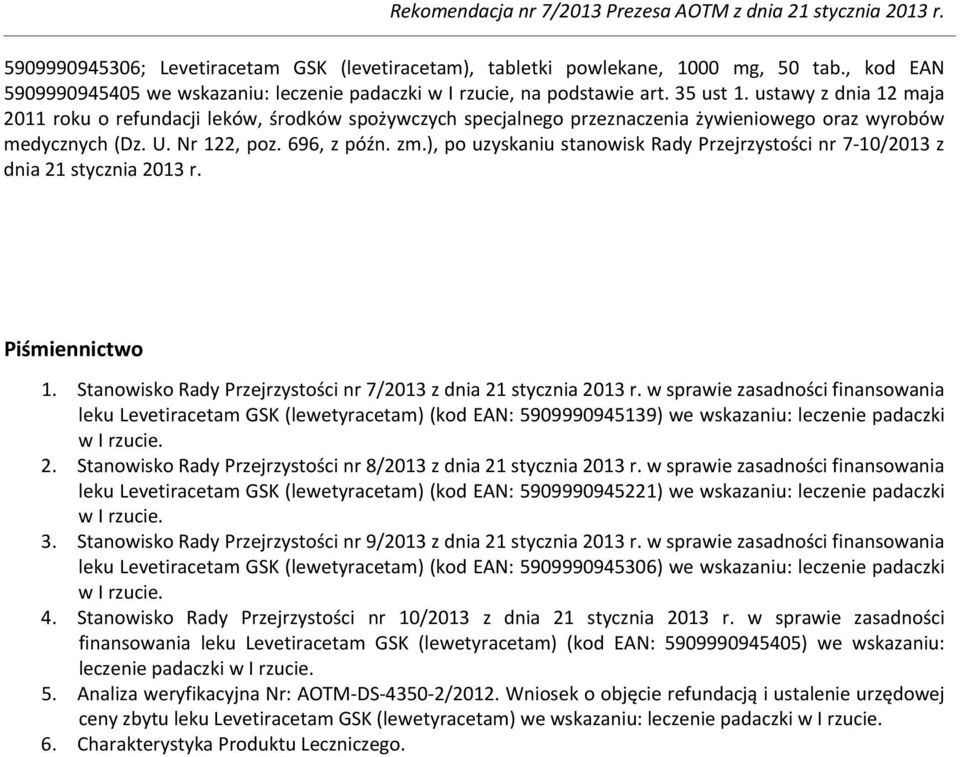 Rekomendacja nr 7/2013 Prezesa AOTM z dnia 21 stycznia 2013 r.

5909990945306; Levetiracetam GSK (levetiracetam), tabletki powlekane, 1000 mg, 50 tab., kod EAN 5909990945405 we wskazaniu: leczenie padaczki w I rzucie, na podstawie art. 35 ust 1. ustawy z dnia 12 maja 2011 roku o refundacji leków, środków spożywczych specjalnego przeznaczenia żywieniowego oraz wyrobów medycznych (Dz. U. Nr 122, poz. 696, z późn. zm.), po uzyskaniu stanowisk Rady Przejrzystości nr 7-10/2013 z dnia 21 stycznia 2013 r.

Piśmiennictwo

1. Stanowisko Rady Przejrzystości nr 7/2013 z dnia 21 stycznia 2013 r. w sprawie zasadności finansowania leku Levetiracetam GSK (lewetyracetam) (kod EAN: 5909990945139) we wskazaniu: leczenie padaczki w I rzucie.
2. Stanowisko Rady Przejrzystości nr 8/2013 z dnia 21 stycznia 2013 r. w sprawie zasadności finansowania leku Levetiracetam GSK (lewetyracetam) (kod EAN: 5909990945221) we wskazaniu: leczenie padaczki w I rzucie.
3. Stanowisko Rady Przejrzystości nr 9/2013 z dnia 21 stycznia 2013 r. w sprawie zasadności finansowania leku Levetiracetam GSK (lewetyracetam) (kod EAN: 5909990945306) we wskazaniu: leczenie padaczki w I rzucie.
4. Stanowisko Rady Przejrzystości nr 10/2013 z dnia 21 stycznia 2013 r. w sprawie zasadności finansowania leku Levetiracetam GSK (lewetyracetam) (kod EAN: 5909990945405) we wskazaniu: leczenie padaczki w I rzucie.
5. Analiza weryfikacyjna Nr: AOTM-DS-4350-2/2012. Wniosek o objęcie refundacją i ustalenie urzędowej ceny zbytu leku Levetiracetam GSK (lewetyracetam) we wskazaniu: leczenie padaczki w I rzucie.
6. Charakterystyka Produktu Leczniczego.